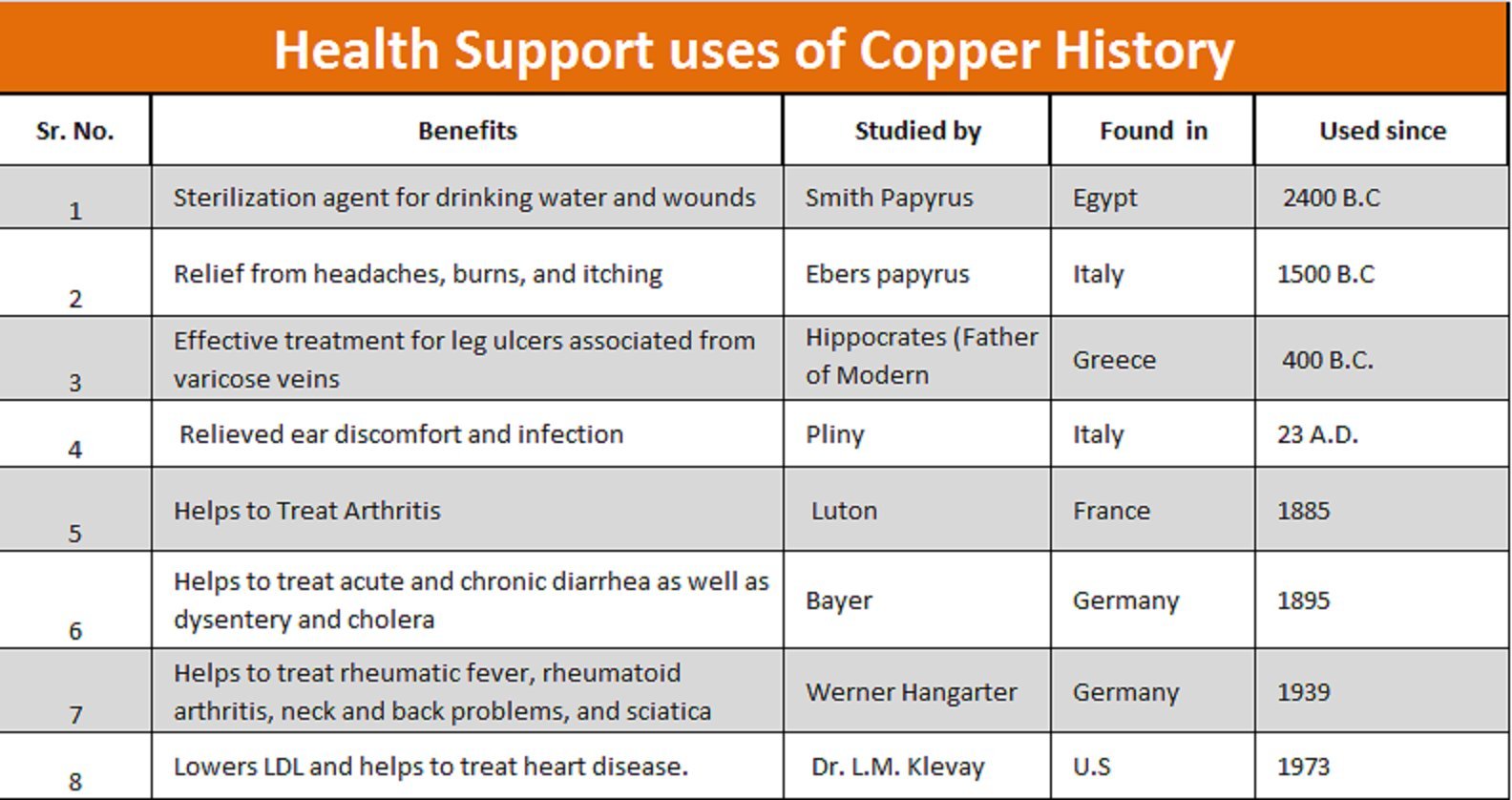 Health Support uses of Copper History

| Sr. No. | Benefits | Studied by | Found in | Used since |
|---|---|---|---|---|
| 1 | Sterilization agent for drinking water and wounds | Smith Papyrus | Egypt | 2400 B.C |
| 2 | Relief from headaches, burns, and itching | Ebers papyrus | Italy | 1500 B.C |
| 3 | Effective treatment for leg ulcers associated from varicose veins | Hippocrates (Father of Modern | Greece | 400 B.C. |
| 4 | Relieved ear discomfort and infection | Pliny | Italy | 23 A.D. |
| 5 | Helps to Treat Arthritis | Luton | France | 1885 |
| 6 | Helps to treat acute and chronic diarrhea as well as dysentery and cholera | Bayer | Germany | 1895 |
| 7 | Helps to treat rheumatic fever, rheumatoid arthritis, neck and back problems, and sciatica | Werner Hangarter | Germany | 1939 |
| 8 | Lowers LDL and helps to treat heart disease. | Dr. L.M. Klevay | U.S | 1973 |